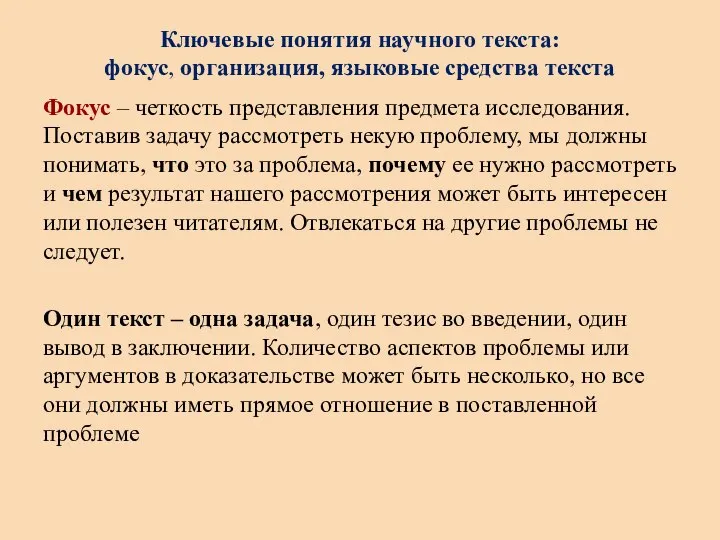 Ключевые понятия научного текста:
фокус, организация, языковые средства текста

Фокус – четкость представления предмета исследования. Поставив задачу рассмотреть некую проблему, мы должны понимать, что это за проблема, почему ее нужно рассмотреть и чем результат нашего рассмотрения может быть интересен или полезен читателям. Отвлекаться на другие проблемы не следует.

Один текст – одна задача, один тезис во введении, один вывод в заключении. Количество аспектов проблемы или аргументов в доказательстве может быть несколько, но все они должны иметь прямое отношение в поставленной проблеме